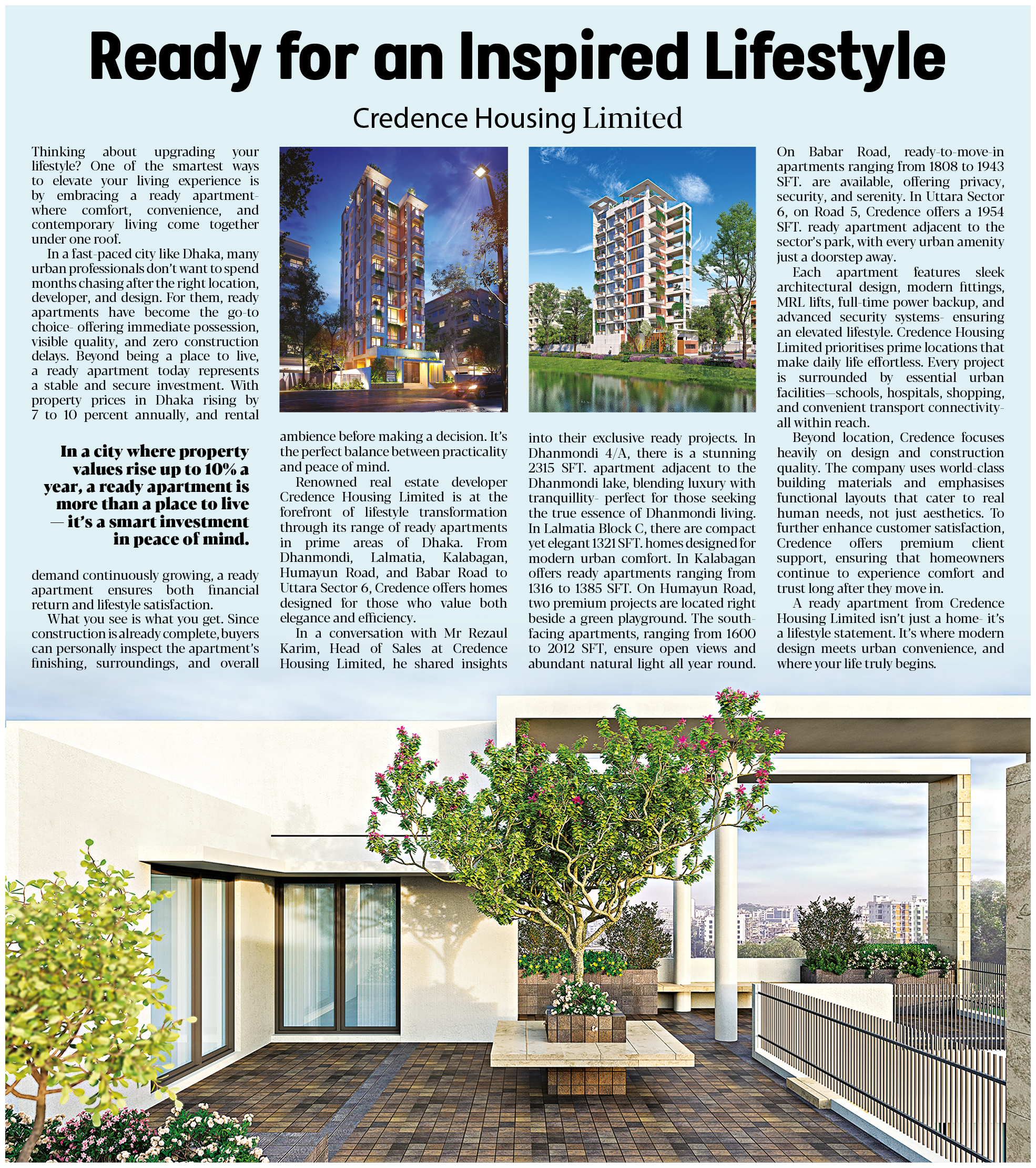 Ready for an Inspired Lifestyle

Credence Housing Limited

Thinking about upgrading your lifestyle? One of the smartest ways to elevate your living experience is by embracing a ready apartment- where comfort, convenience, and contemporary living come together under one roof.

In a fast-paced city like Dhaka, many urban professionals don't want to spend months chasing after the right location, developer, and design. For them, ready apartments have become the go-to choice- offering immediate possession, visible quality, and zero construction delays. Beyond being a place to live, a ready apartment today represents a stable and secure investment. With property prices in Dhaka rising by 7 to 10 percent annually, and rental

In a city where property values rise up to 10% a year, a ready apartment is more than a place to live — it's a smart investment in peace of mind.

demand continuously growing, a ready apartment ensures both financial return and lifestyle satisfaction.

What you see is what you get. Since construction is already complete, buyers can personally inspect the apartment's finishing, surroundings, and overall ambience before making a decision. It's the perfect balance between practicality and peace of mind.

Renowned real estate developer Credence Housing Limited is at the forefront of lifestyle transformation through its range of ready apartments in prime areas of Dhaka. From Dhanmondi, Lalmatia, Kalabagan, Humayun Road, and Babar Road to Uttara Sector 6, Credence offers homes designed for those who value both elegance and efficiency.

In a conversation with Mr Rezaul Karim, Head of Sales at Credence Housing Limited, he shared insights into their exclusive ready projects. In Dhanmondi 4/A, there is a stunning 2315 SFT. apartment adjacent to the Dhanmondi lake, blending luxury with tranquillity- perfect for those seeking the true essence of Dhanmondi living. In Lalmatia Block C, there are compact yet elegant 1321 SFT. homes designed for modern urban comfort. In Kalabagan offers ready apartments ranging from 1316 to 1385 SFT. On Humayun Road, two premium projects are located right beside a green playground. The south-facing apartments, ranging from 1600 to 2012 SFT, ensure open views and abundant natural light all year round.

On Babar Road, ready-to-move-in apartments ranging from 1808 to 1943 SFT. are available, offering privacy, security, and serenity. In Uttara Sector 6, on Road 5, Credence offers a 1954 SFT. ready apartment adjacent to the sector's park, with every urban amenity just a doorstep away.

Each apartment features sleek architectural design, modern fittings, MRL lifts, full-time power backup, and advanced security systems- ensuring an elevated lifestyle. Credence Housing Limited prioritises prime locations that make daily life effortless. Every project is surrounded by essential urban facilities—schools, hospitals, shopping, and convenient transport connectivity- all within reach.

Beyond location, Credence focuses heavily on design and construction quality. The company uses world-class building materials and emphasises functional layouts that cater to real human needs, not just aesthetics. To further enhance customer satisfaction, Credence offers premium client support, ensuring that homeowners continue to experience comfort and trust long after they move in.

A ready apartment from Credence Housing Limited isn't just a home- it's a lifestyle statement. It's where modern design meets urban convenience, and where your life truly begins.